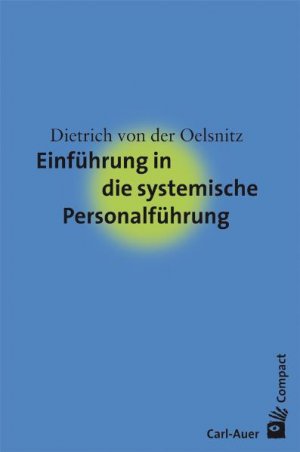 Dietrich von der Oelsnitz

Einführung in die systemische Personalführung

Compact

Carl-Auer